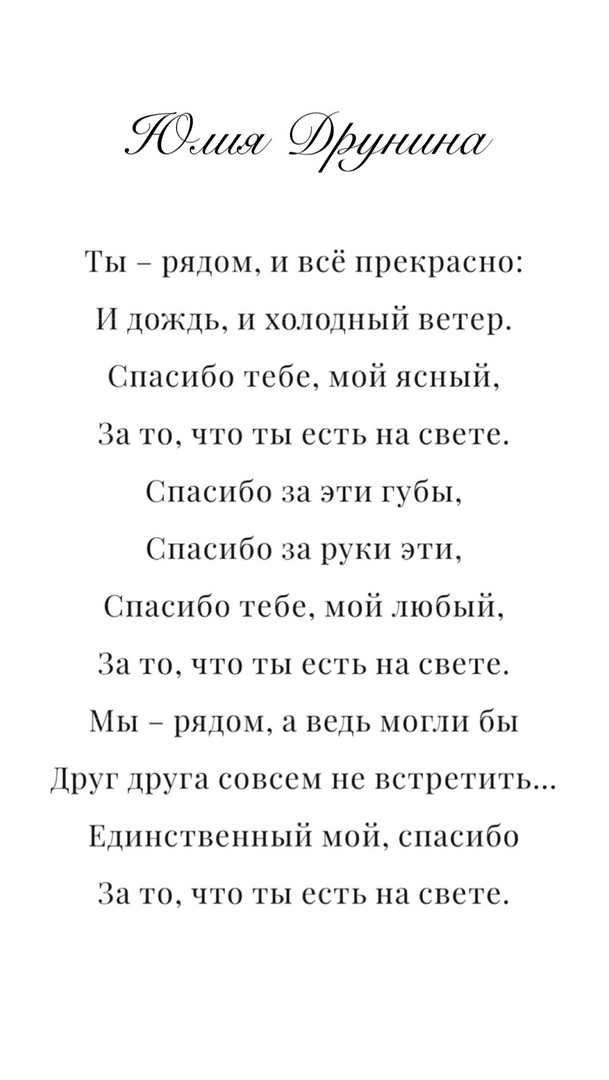 Юлия Друнина

Ты – рядом, и всё прекрасно:
И дождь, и холодный ветер.
Спасибо тебе, мой ясный,
За то, что ты есть на свете.
Спасибо за эти губы,
Спасибо за руки эти,
Спасибо тебе, мой любый,
За то, что ты есть на свете.
Мы – рядом, а ведь могли бы
Друг друга совсем не встретить...
Единственный мой, спасибо
За то, что ты есть на свете.